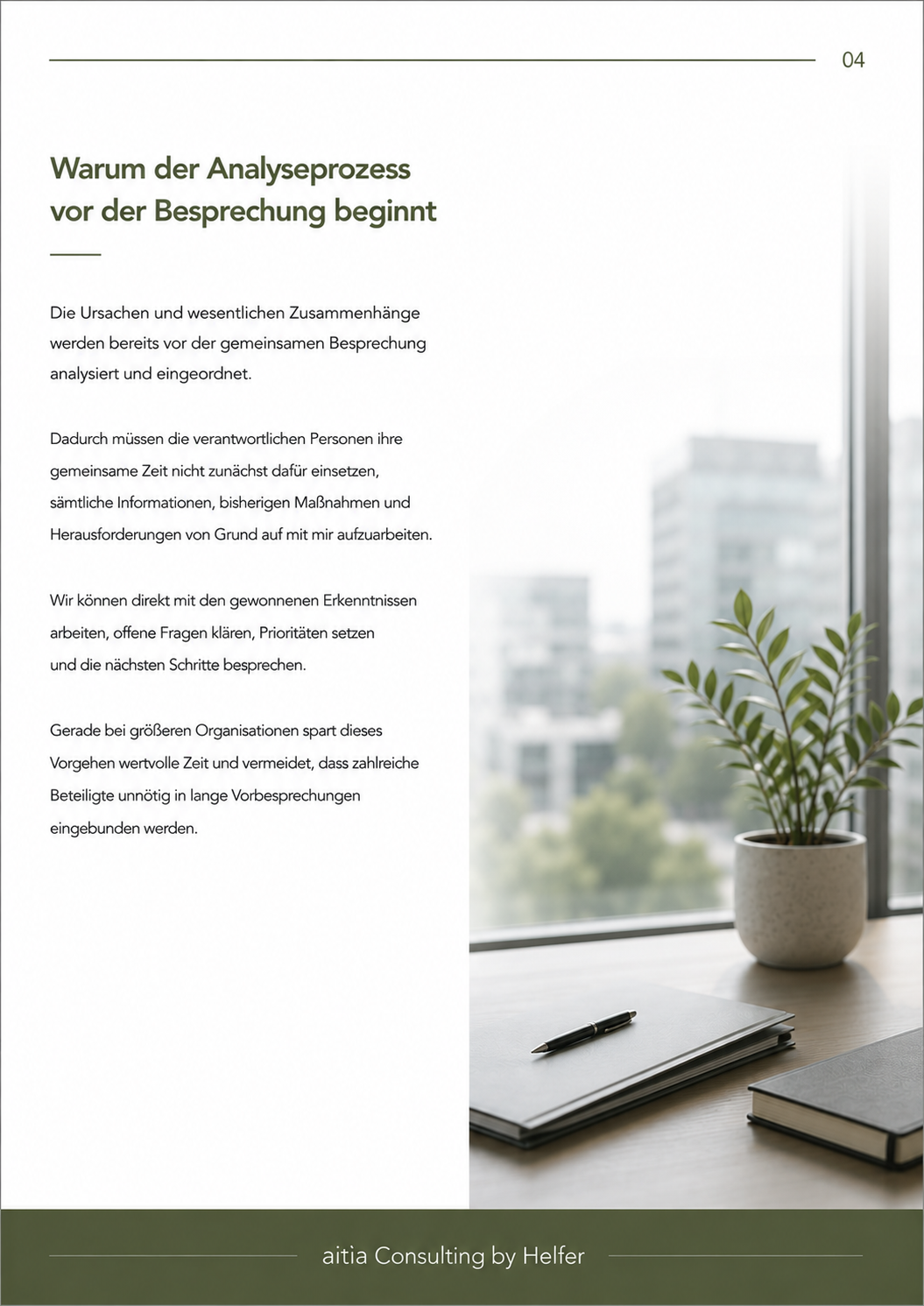 04

Warum der Analyseprozess vor der Besprechung beginnt

Die Ursachen und wesentlichen Zusammenhänge werden bereits vor der gemeinsamen Besprechung analysiert und eingeordnet.

Dadurch müssen die verantwortlichen Personen ihre gemeinsame Zeit nicht zunächst dafür einsetzen, sämtliche Informationen, bisherigen Maßnahmen und Herausforderungen von Grund auf mit mir aufzuarbeiten.

Wir können direkt mit den gewonnenen Erkenntnissen arbeiten, offene Fragen klären, Prioritäten setzen und die nächsten Schritte besprechen.

Gerade bei größeren Organisationen spart dieses Vorgehen wertvolle Zeit und vermeidet, dass zahlreiche Beteiligte unnötig in lange Vorbesprechungen eingebunden werden.

aitia Consulting by Helfer